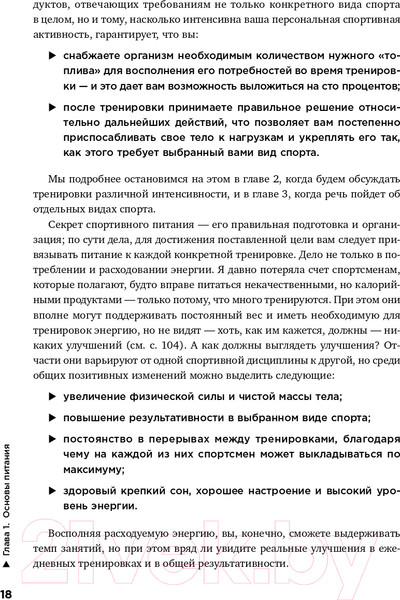 дуктов, отвечающих требованиям не только конкретного вида спорта в целом, но и тому, насколько интенсивна ваша персональная спортивная активность, гарантирует, что вы:

▶ снабжаете организм необходимым количеством нужного «топлива» для восполнения его потребностей во время тренировки — и это дает вам возможность выложиться на сто процентов;

▶ после тренировки принимаете правильное решение относительно дальнейших действий, что позволяет вам постепенно приспосабливать свое тело к нагрузкам и укреплять его так, как этого требует выбранный вами вид спорта.

Мы подробнее остановимся на этом в главе 2, когда будем обсуждать тренировки различной интенсивности, и в главе 3, когда речь пойдет об отдельных видах спорта.

Секрет спортивного питания — его правильная подготовка и организация; по сути дела, для достижения поставленной цели вам следует привязывать питание к каждой конкретной тренировке. Дело не только в потреблении и расходовании энергии. Я давно потеряла счет спортсменам, которые полагают, будто вправе питаться некачественными, но калорийными продуктами — только потому, что много тренируются. При этом они вполне могут поддерживать постоянный вес и иметь необходимую для тренировок энергию, но не видят — хоть, как им кажется, должны — никаких улучшений (см. с. 104). А как должны выглядеть улучшения? Отчасти они варьируют от одной спортивной дисциплины к другой, но среди общих позитивных изменений можно выделить следующие:

▶ увеличение физической силы и чистой массы тела;

▶ повышение результативности в выбранном виде спорта;

▶ постоянство в перерывах между тренировками, благодаря чему на каждой из них спортсмен может выкладываться по максимуму;

▶ здоровый крепкий сон, хорошее настроение и высокий уровень энергии.

Восполняя расходуемую энергию, вы, конечно, сможете выдерживать темп занятий, но при этом вряд ли увидите реальные улучшения в ежедневных тренировках и в общей результативности.

▶ Глава 1. Основы питания

18

21vek.by